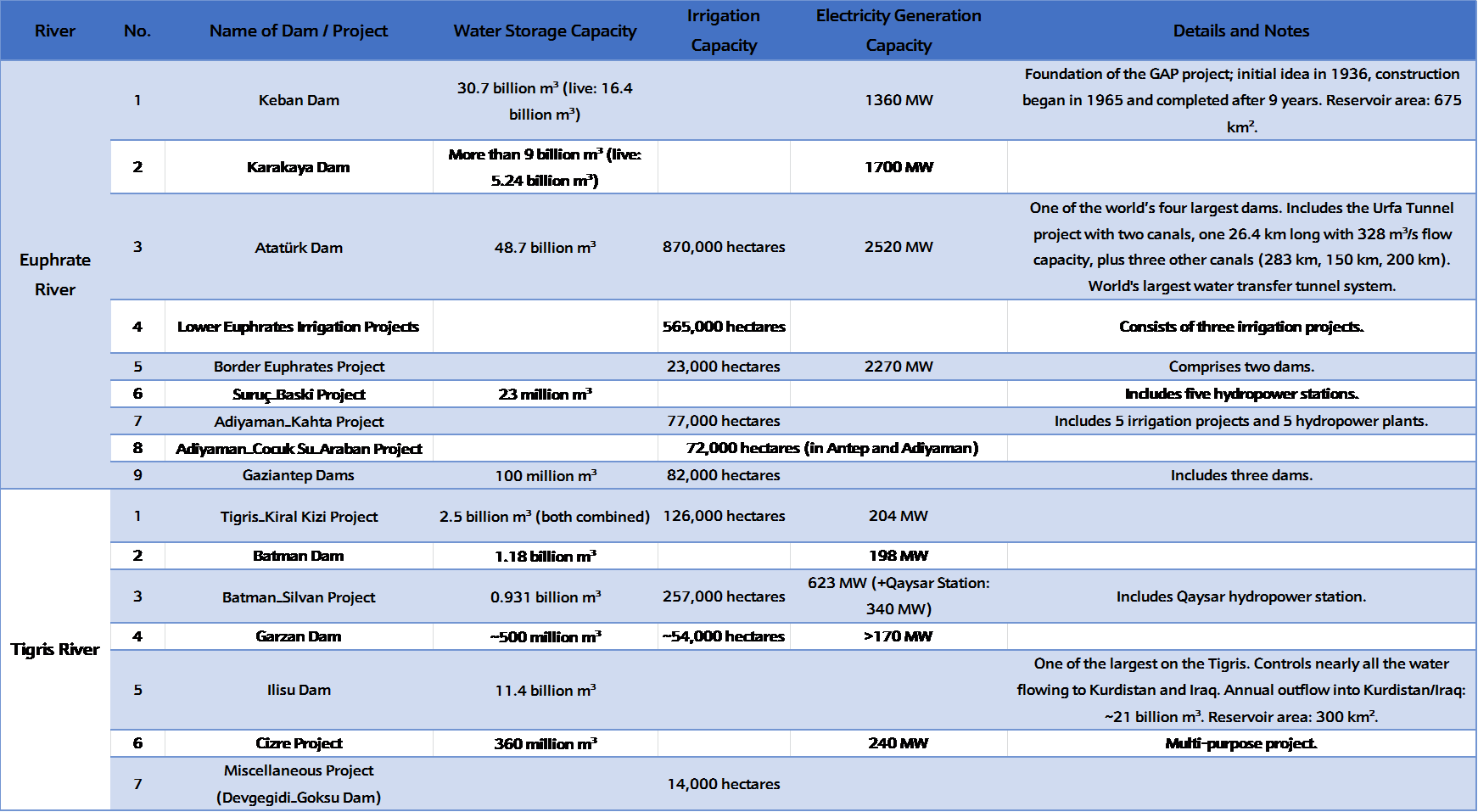 | River | No. | Name of Dam / Project | Water Storage Capacity | Irrigation Capacity | Electricity Generation Capacity | Details and Notes |
|---|---|---|---|---|---|---|
| Euphrate River | 1 | Keban Dam | 30.7 billion m³ (live: 16.4 billion m³) | | 1360 MW | Foundation of the GAP project; initial idea in 1936, construction began in 1965 and completed after 9 years. Reservoir area: 675 km². |
| | 2 | Karakaya Dam | More than 9 billion m³ (live: 5.24 billion m³) | | 1700 MW | |
| | 3 | Atatürk Dam | 48.7 billion m³ | 870,000 hectares | 2520 MW | One of the world's four largest dams. Includes the Urfa Tunnel project with two canals, one 26.4 km long with 328 m³/s flow capacity, plus three other canals (283 km, 150 km, 200 km). World's largest water transfer tunnel system. |
| | 4 | Lower Euphrates Irrigation Projects | | 565,000 hectares | | Consists of three irrigation projects. |
| | 5 | Border Euphrates Project | | 23,000 hectares | 2270 MW | Comprises two dams. |
| | 6 | Suruç_Baski Project | 23 million m³ | | | Includes five hydropower stations. |
| | 7 | Adiyaman_Kahta Project | | 77,000 hectares | | Includes 5 irrigation projects and 5 hydropower plants. |
| | 8 | Adiyaman_Cocuk Su_Araban Project | | 72,000 hectares (in Antep and Adiyaman) | | |
| | 9 | Gaziantep Dams | 100 million m³ | 82,000 hectares | | Includes three dams. |
| Tigris River | 1 | Tigris_Kiral Kizi Project | 2.5 billion m³ (both combined) | 126,000 hectares | 204 MW | |
| | 2 | Batman Dam | 1.18 billion m³ | | 198 MW | |
| | 3 | Batman_Silvan Project | 0.931 billion m³ | 257,000 hectares | 623 MW (+Qaysar Station: 340 MW) | Includes Qaysar hydropower station. |
| | 4 | Garzan Dam | ~500 million m³ | ~54,000 hectares | >170 MW | |
| | 5 | Ilisu Dam | 11.4 billion m³ | | | One of the largest on the Tigris. Controls nearly all the water flowing to Kurdistan and Iraq. Annual outflow into Kurdistan/Iraq: ~21 billion m³. Reservoir area: 300 km². |
| | 6 | Cizre Project | 360 million m³ | | 240 MW | Multi-purpose project. |
| | 7 | Miscellaneous Project (Devgegidi_Goksu Dam) | | 14,000 hectares | | |